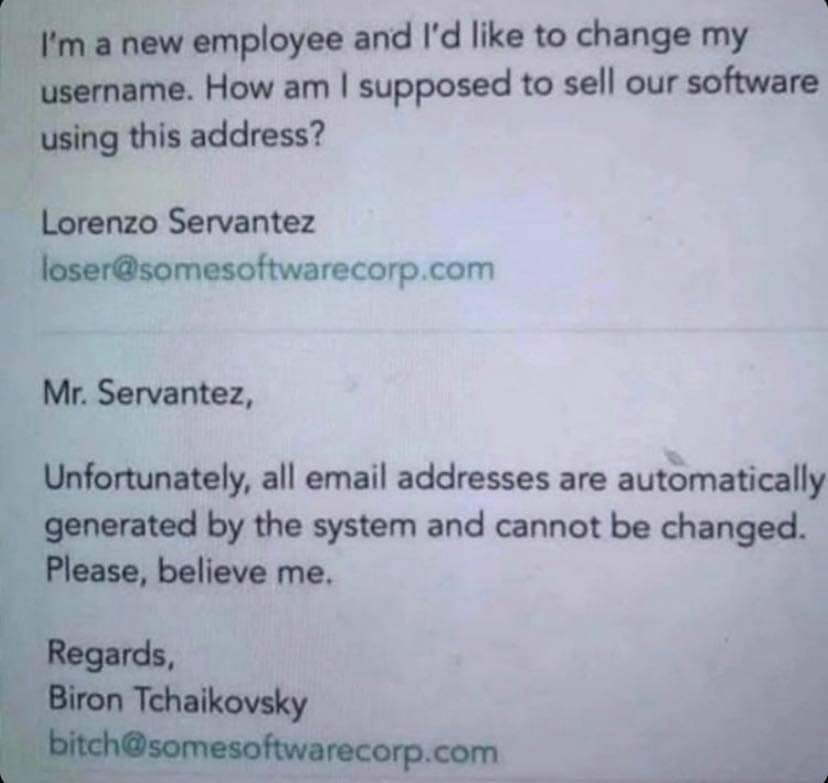 I'm a new employee and I'd like to change my username. How am I supposed to sell our software using this address?

Lorenzo Servantez
loser@somesoftwarecorp.com

Mr. Servantez,

Unfortunately, all email addresses are automatically generated by the system and cannot be changed. Please, believe me.

Regards,
Biron Tchaikovsky
bitch@somesoftwarecorp.com